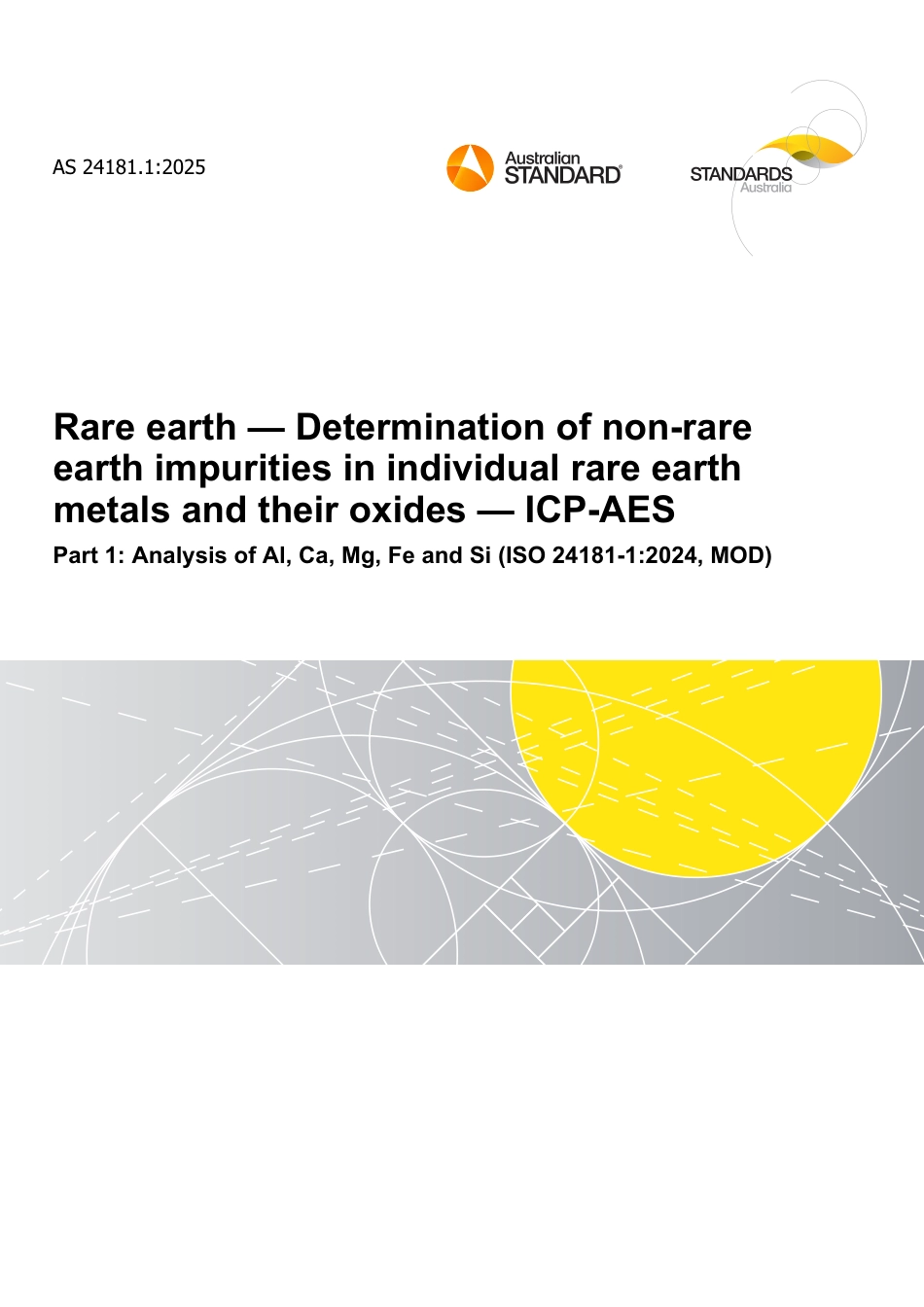 AS 24181.1:2025

Australian STANDARD®

STANDARDS Australia

Rare earth — Determination of non-rare earth impurities in individual rare earth metals and their oxides — ICP-AES

Part 1: Analysis of Al, Ca, Mg, Fe and Si (ISO 24181-1:2024, MOD)